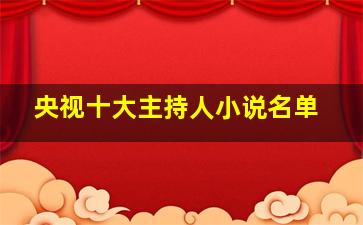 央视十大主持人小说名单